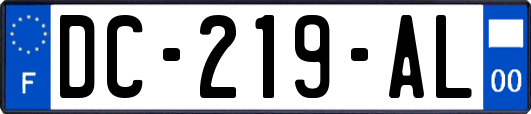 F

DC-219-AL

00